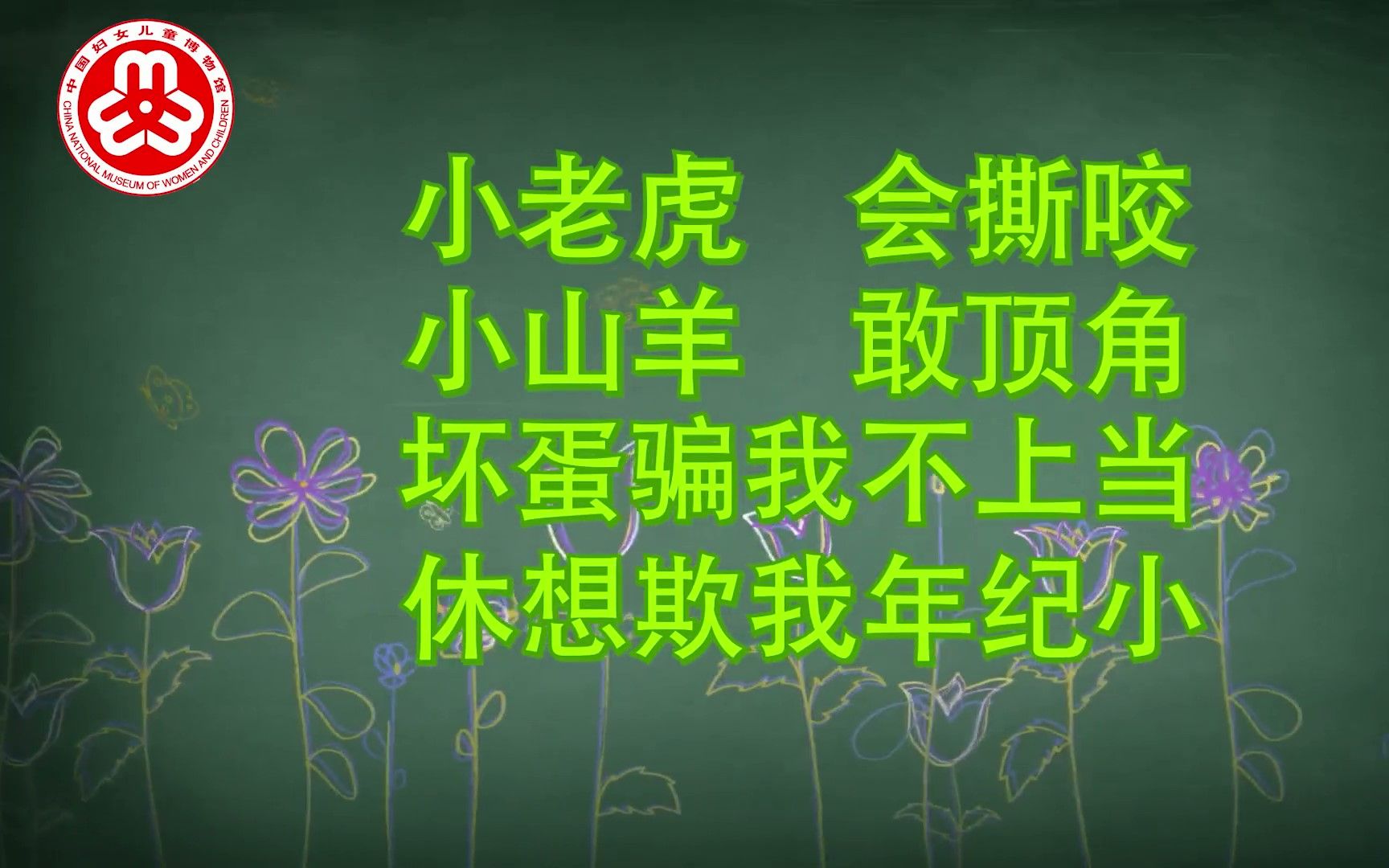 中国妇女儿童博物馆
CHINA NATIONAL MUSEUM OF WOMEN AND CHILDREN

小老虎　会撕咬
小山羊　敢顶角
坏蛋骗我不上当
休想欺我年纪小